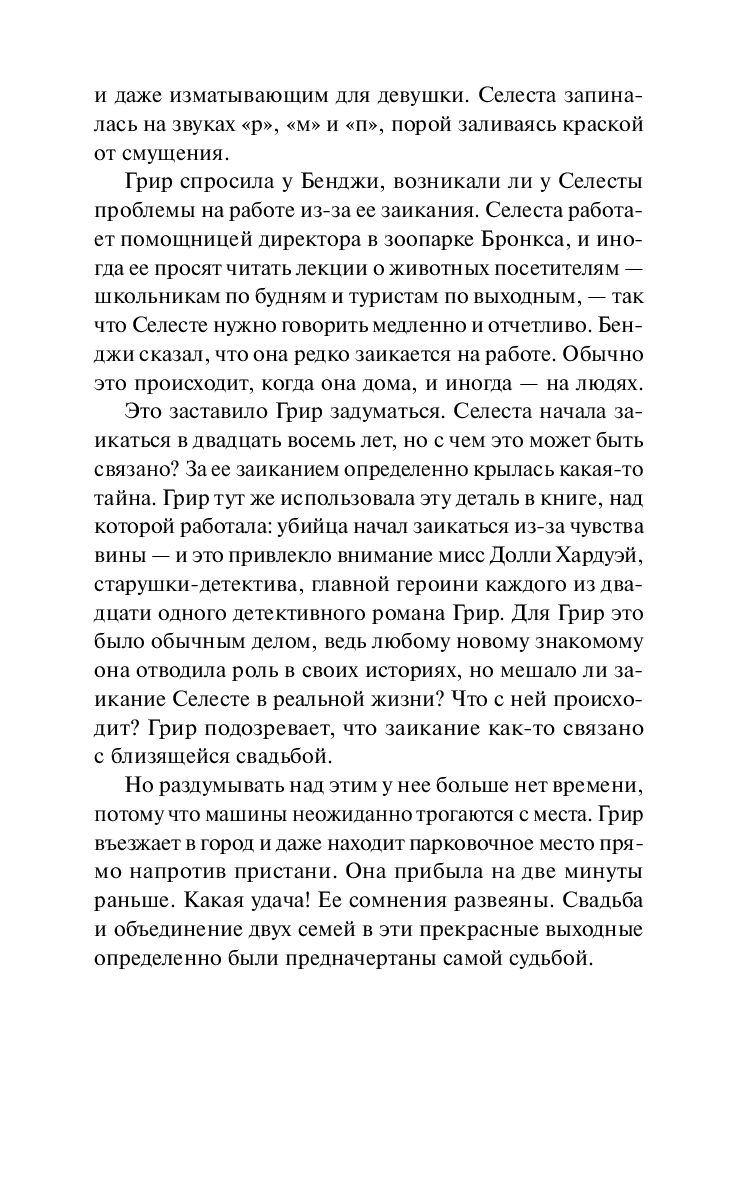 и даже изматывающим для девушки. Селеста запиналась на звуках «р», «м» и «п», порой заливаясь краской от смущения.

Грир спросила у Бенджи, возникали ли у Селесты проблемы на работе из-за ее заикания. Селеста работает помощницей директора в зоопарке Бронкса, и иногда ее просят читать лекции о животных посетителям — школьникам по будням и туристам по выходным, — так что Селесте нужно говорить медленно и отчетливо. Бенджи сказал, что она редко заикается на работе. Обычно это происходит, когда она дома, и иногда — на людях.

Это заставило Грир задуматься. Селеста начала заикаться в двадцать восемь лет, но с чем это может быть связано? За ее заиканием определенно крылась какая-то тайна. Грир тут же использовала эту деталь в книге, над которой работала: убийца начал заикаться из-за чувства вины — и это привлекло внимание мисс Долли Хардуэй, старушки-детектива, главной героини каждого из двадцати одного детективного романа Грир. Для Грир это было обычным делом, ведь любому новому знакомому она отводила роль в своих историях, но мешало ли заикание Селесте в реальной жизни? Что с ней происходит? Грир подозревает, что заикание как-то связано с близящейся свадьбой.

Но раздумывать над этим у нее больше нет времени, потому что машины неожиданно трогаются с места. Грир въезжает в город и даже находит парковочное место прямо напротив пристани. Она прибыла на две минуты раньше. Какая удача! Ее сомнения развеяны. Свадьба и объединение двух семей в эти прекрасные выходные определенно были предначертаны самой судьбой.